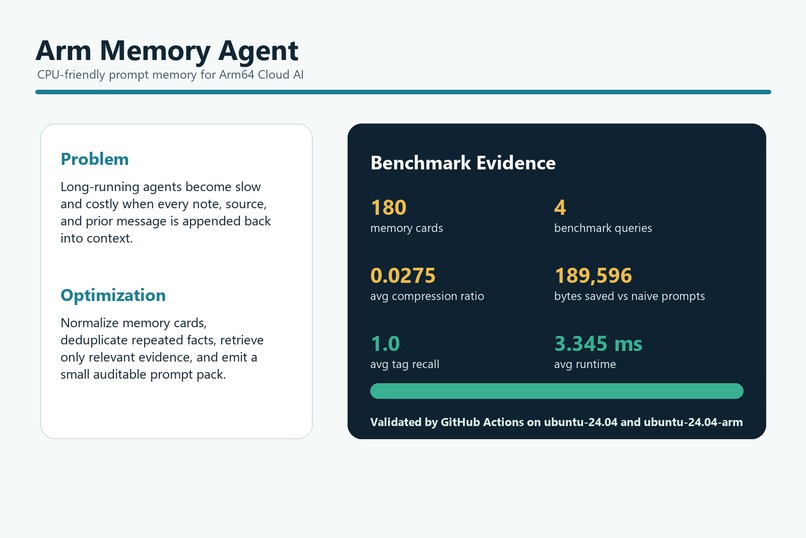 Arm Memory Agent
CPU-friendly prompt memory for Arm64 Cloud AI

Problem

Long-running agents become slow and costly when every note, source, and prior message is appended back into context.

Optimization

Normalize memory cards, deduplicate repeated facts, retrieve only relevant evidence, and emit a small auditable prompt pack.

Benchmark Evidence

180
memory cards

4
benchmark queries

0.0275
avg compression ratio

189,596
bytes saved vs naive prompts

1.0
avg tag recall

3.345 ms
avg runtime

Validated by GitHub Actions on ubuntu-24.04 and ubuntu-24.04-arm